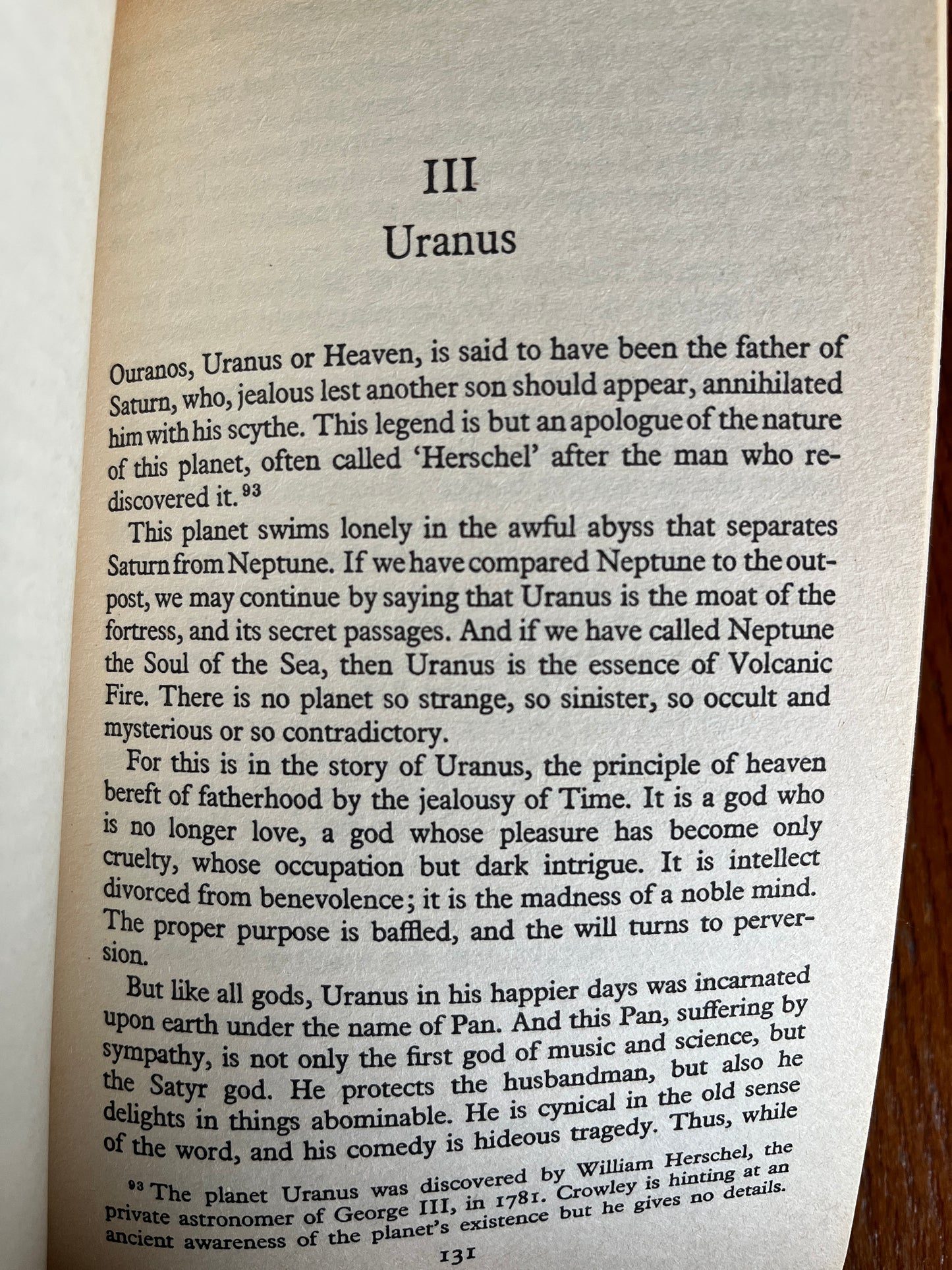 III

Uranus

Ouranos, Uranus or Heaven, is said to have been the father of Saturn, who, jealous lest another son should appear, annihilated him with his scythe. This legend is but an apologue of the nature of this planet, often called 'Herschel' after the man who rediscovered it.$^{93}$

This planet swims lonely in the awful abyss that separates Saturn from Neptune. If we have compared Neptune to the outpost, we may continue by saying that Uranus is the moat of the fortress, and its secret passages. And if we have called Neptune the Soul of the Sea, then Uranus is the essence of Volcanic Fire. There is no planet so strange, so sinister, so occult and mysterious or so contradictory.

For this is in the story of Uranus, the principle of heaven bereft of fatherhood by the jealousy of Time. It is a god who is no longer love, a god whose pleasure has become only cruelty, whose occupation but dark intrigue. It is intellect divorced from benevolence; it is the madness of a noble mind. The proper purpose is baffled, and the will turns to perversion.

But like all gods, Uranus in his happier days was incarnated upon earth under the name of Pan. And this Pan, suffering by sympathy, is not only the first god of music and science, but the Satyr god. He protects the husbandman, but also he delights in things abominable. He is cynical in the old sense of the word, and his comedy is hideous tragedy. Thus, while

$^{93}$ The planet Uranus was discovered by William Herschel, the private astronomer of George III, in 1781. Crowley is hinting at an ancient awareness of the planet's existence but he gives no details.

131